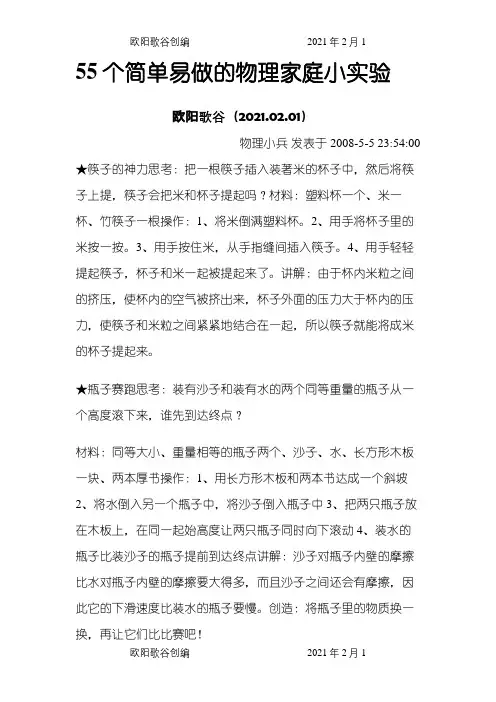 欧阳歌谷创编　　　　　　2021 年 2 月 1

55 个简单易做的物理家庭小实验

欧阳歌谷（2021.02.01）

物理小兵 发表于 2008-5-5 23:54:00

★筷子的神力思考：把一根筷子插入装著米的杯子中，然后将筷子上提，筷子会把米和杯子提起吗？材料：塑料杯一个、米一杯、竹筷子一根操作：1、将米倒满塑料杯。2、用手将杯子里的米按一按。3、用手按住米，从手指缝间插入筷子。4、用手轻轻提起筷子，杯子和米一起被提起来了。讲解：由于杯内米粒之间的挤压，使杯内的空气被挤出来，杯子外面的压力大于杯内的压力，使筷子和米粒之间紧紧地结合在一起，所以筷子就能将成米的杯子提起来。

★瓶子赛跑思考：装有沙子和装有水的两个同等重量的瓶子从一个高度滚下来，谁先到达终点？

材料：同等大小、重量相等的瓶子两个、沙子、水、长方形木板一块、两本厚书操作：1、用长方形木板和两本书达成一个斜坡 2、将水倒入另一个瓶子中，将沙子倒入瓶子中 3、把两只瓶子放在木板上，在同一起始高度让两只瓶子同时向下滚动 4、装水的瓶子比装沙子的瓶子提前到达终点讲解：沙子对瓶子内壁的摩擦比水对瓶子内壁的摩擦要大得多，而且沙子之间还会有摩擦，因此它的下滑速度比装水的瓶子要慢。创造：将瓶子里的物质换一换，再让它们比比赛吧！

欧阳歌谷创编　　　　　　2021 年 2 月 1